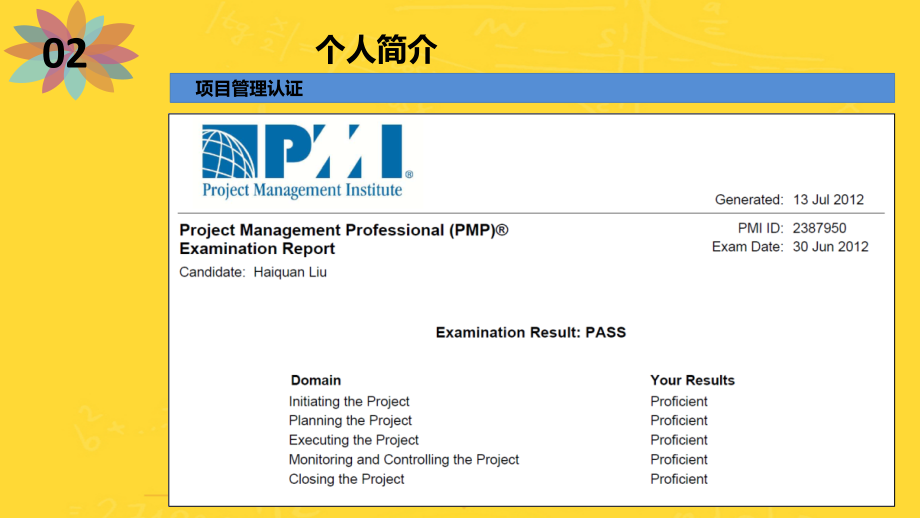 02

个人简介

项目管理认证

PMI®
Project Management Institute

Generated: 13 Jul 2012

Project Management Professional (PMP)®
Examination Report

PMI ID: 2387950
Exam Date: 30 Jun 2012

Candidate: Haiquan Liu

Examination Result: PASS

| Domain | Your Results |
|---|---|
| Initiating the Project | Proficient |
| Planning the Project | Proficient |
| Executing the Project | Proficient |
| Monitoring and Controlling the Project | Proficient |
| Closing the Project | Proficient |